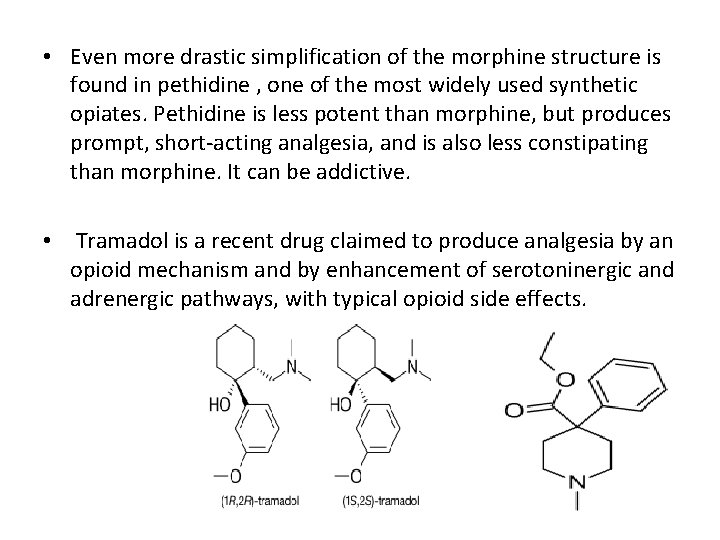 • Even more drastic simplification of the morphine structure is found in pethidine , one of the most widely used synthetic opiates. Pethidine is less potent than morphine, but produces prompt, short-acting analgesia, and is also less constipating than morphine. It can be addictive.

• Tramadol is a recent drug claimed to produce analgesia by an opioid mechanism and by enhancement of serotoninergic and adrenergic pathways, with typical opioid side effects.

N
HO
O
(1R,2R)-tramadol

N
HO
O
(1S,2S)-tramadol

O
O
N